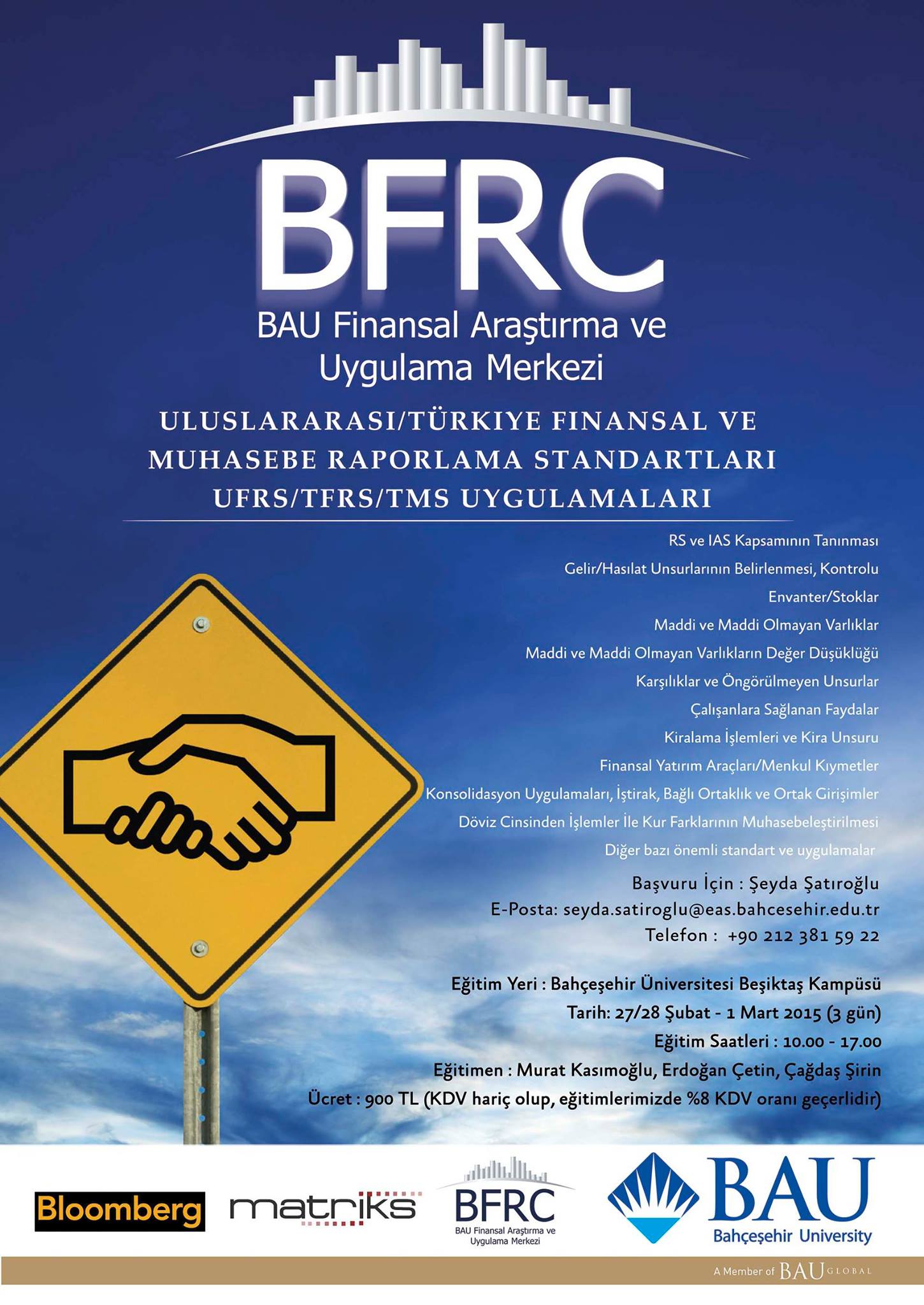 BFRC
BAU Finansal Araştırma ve Uygulama Merkezi

ULUSLARARASI/TÜRKIYE FINANSAL VE MUHASEBE RAPORLAMA STANDARTLARI UFRS/TFRS/TMS UYGULAMALARI

RS ve IAS Kapsamının Tanınması
Gelir/Hasılat Unsurlarının Belirlenmesi, Kontrolu
Envanter/Stoklar
Maddi ve Maddi Olmayan Varlıklar
Maddi ve Maddi Olmayan Varlıkların Değer Düşüklüğü
Karşılıklar ve Öngörülmeyen Unsurlar
Çalışanlara Sağlanan Faydalar
Kiralama İşlemleri ve Kira Unsuru
Finansal Yatırım Araçları/Menkul Kıymetler
Konsolidasyon Uygulamaları, İştirak, Bağlı Ortaklık ve Ortak Girişimler
Döviz Cinsinden İşlemler İle Kur Farklarının Muhasebeleştirilmesi
Diğer bazı önemli standart ve uygulamalar

Başvuru İçin : Şeyda Şatıroğlu
E-Posta: seyda.satiroglu@eas.bahcesehir.edu.tr
Telefon : +90 212 381 59 22

Eğitim Yeri : Bahçeşehir Üniversitesi Beşiktaş Kampüsü
Tarih: 27/28 Şubat - 1 Mart 2015 (3 gün)
Eğitim Saatleri : 10.00 - 17.00
Eğitimen : Murat Kasımoğlu, Erdoğan Çetin, Çağdaş Şirin
Ücret : 900 TL (KDV hariç olup, eğitimlerimizde %8 KDV oranı geçerlidir)

Bloomberg
matriks
BFRC
BAU Finansal Araştırma ve Uygulama Merkezi
BAU
Bahçeşehir University
A Member of BAU GLOBAL